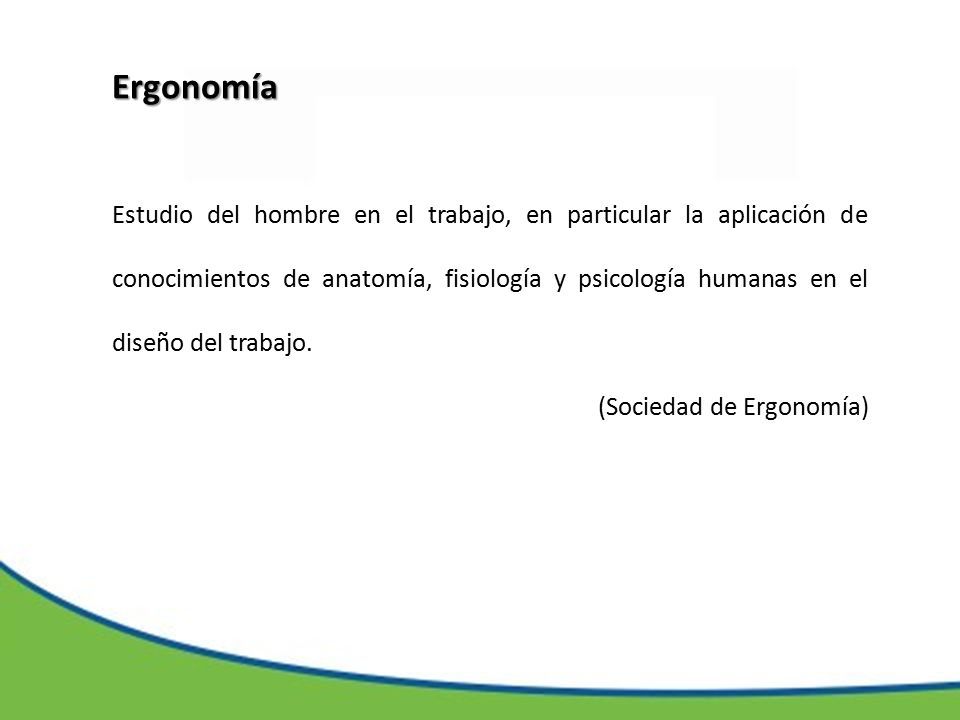 Ergonomía

Estudio del hombre en el trabajo, en particular la aplicación de conocimientos de anatomía, fisiología y psicología humanas en el diseño del trabajo.

(Sociedad de Ergonomía)